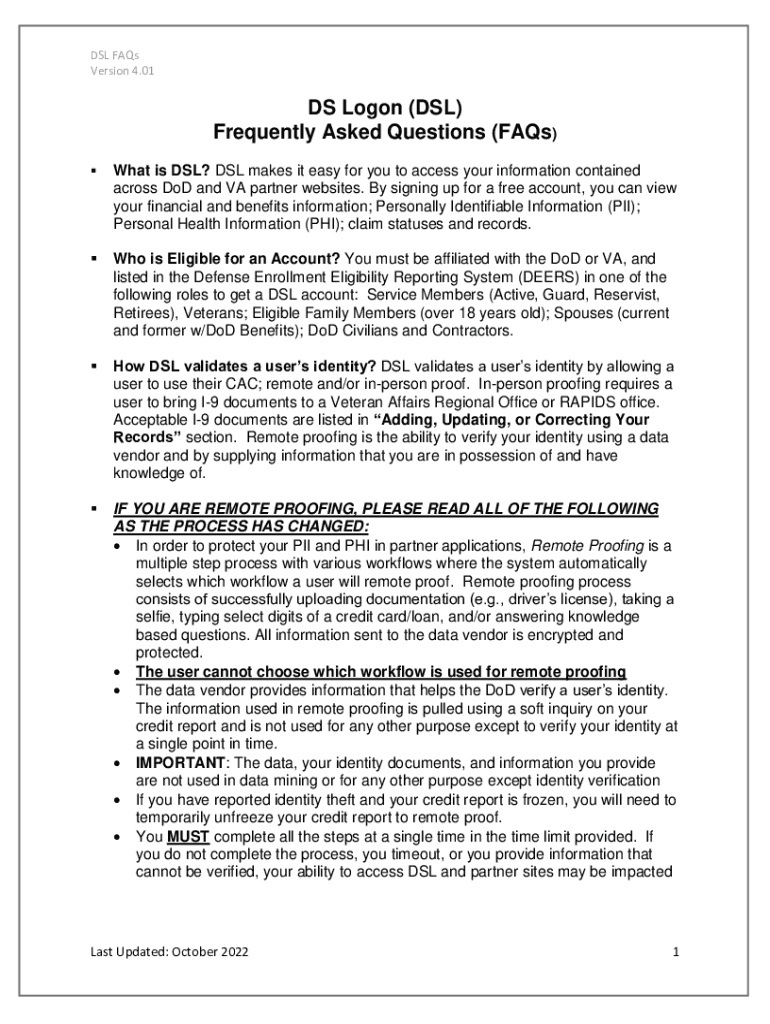 DSL FAQs
Version 4.01

DS Logon (DSL)
Frequently Asked Questions (FAQs)

▪ What is DSL? DSL makes it easy for you to access your information contained across DoD and VA partner websites. By signing up for a free account, you can view your financial and benefits information; Personally Identifiable Information (PII); Personal Health Information (PHI); claim statuses and records.

▪ Who is Eligible for an Account? You must be affiliated with the DoD or VA, and listed in the Defense Enrollment Eligibility Reporting System (DEERS) in one of the following roles to get a DSL account: Service Members (Active, Guard, Reservist, Retirees), Veterans; Eligible Family Members (over 18 years old); Spouses (current and former w/DoD Benefits); DoD Civilians and Contractors.

▪ How DSL validates a user's identity? DSL validates a user's identity by allowing a user to use their CAC; remote and/or in-person proof. In-person proofing requires a user to bring I-9 documents to a Veteran Affairs Regional Office or RAPIDS office. Acceptable I-9 documents are listed in "Adding, Updating, or Correcting Your Records" section. Remote proofing is the ability to verify your identity using a data vendor and by supplying information that you are in possession of and have knowledge of.

▪ IF YOU ARE REMOTE PROOFING, PLEASE READ ALL OF THE FOLLOWING AS THE PROCESS HAS CHANGED:
• In order to protect your PII and PHI in partner applications, Remote Proofing is a multiple step process with various workflows where the system automatically selects which workflow a user will remote proof. Remote proofing process consists of successfully uploading documentation (e.g., driver's license), taking a selfie, typing select digits of a credit card/loan, and/or answering knowledge based questions. All information sent to the data vendor is encrypted and protected.
• The user cannot choose which workflow is used for remote proofing
• The data vendor provides information that helps the DoD verify a user's identity. The information used in remote proofing is pulled using a soft inquiry on your credit report and is not used for any other purpose except to verify your identity at a single point in time.
• IMPORTANT: The data, your identity documents, and information you provide are not used in data mining or for any other purpose except identity verification
• If you have reported identity theft and your credit report is frozen, you will need to temporarily unfreeze your credit report to remote proof.
• You MUST complete all the steps at a single time in the time limit provided. If you do not complete the process, you timeout, or you provide information that cannot be verified, your ability to access DSL and partner sites may be impacted

Last Updated: October 2022
1